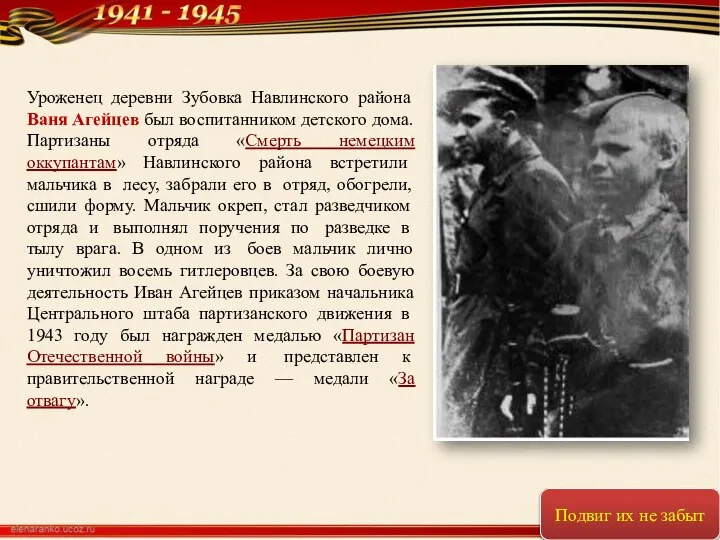 1941 - 1945

Уроженец деревни Зубовка Навлинского района Ваня Агейцев был воспитанником детского дома. Партизаны отряда «Смерть немецким оккупантам» Навлинского района встретили мальчика в лесу, забрали его в отряд, обогрели, сшили форму. Мальчик окреп, стал разведчиком отряда и выполнял поручения по разведке в тылу врага. В одном из боев мальчик лично уничтожил восемь гитлеровцев. За свою боевую деятельность Иван Агейцев приказом начальника Центрального штаба партизанского движения в 1943 году был награжден медалью «Партизан Отечественной войны» и представлен к правительственной награде — медали «За отвагу».

Подвиг их не забыт

elenaranko.ucoz.ru